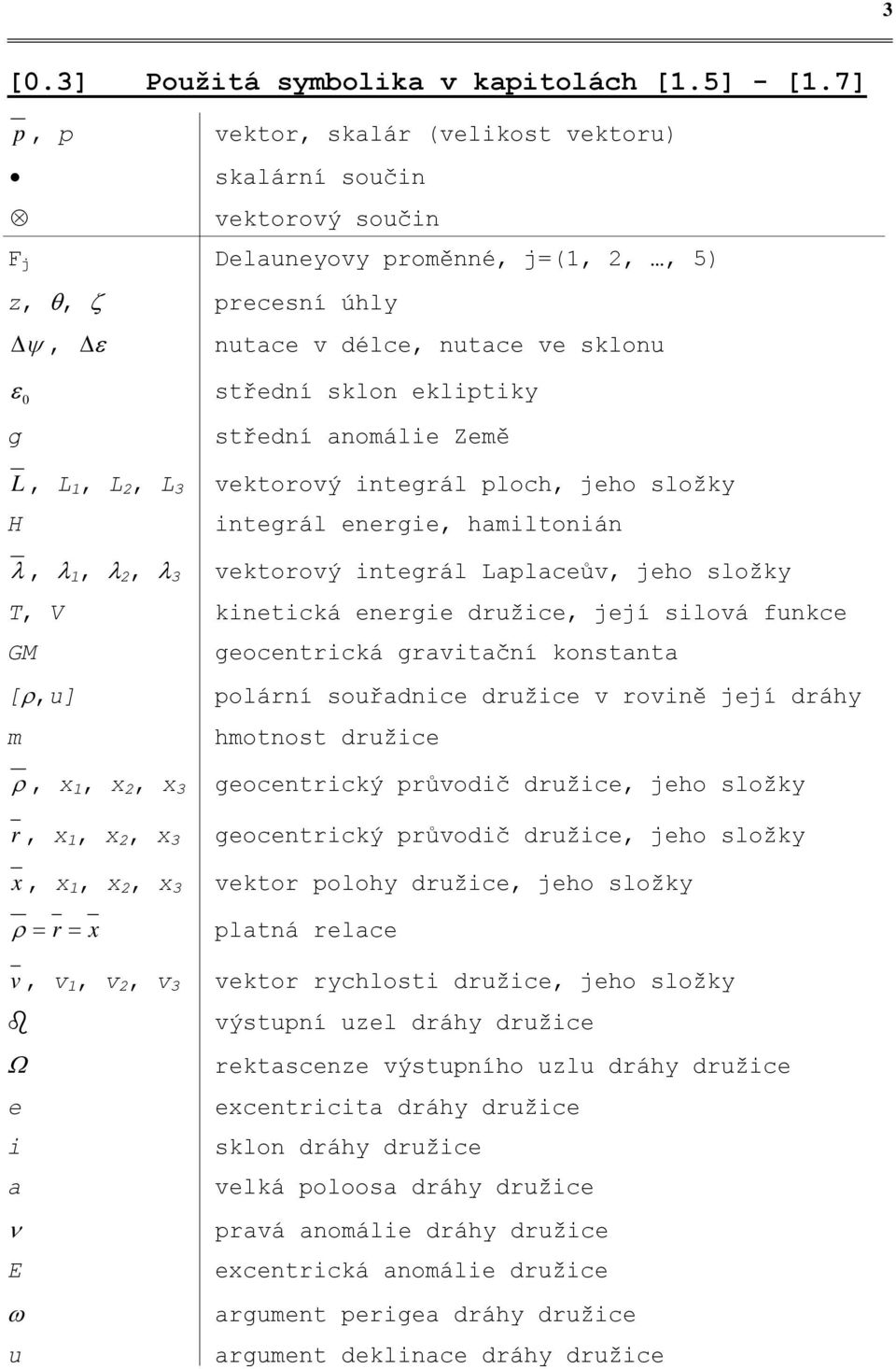 3

[0.3] Použitá symbolika v kapitolách [1.5] - [1.7]

| | |
|---|---|
| $\overline{p}$, $p$ | vektor, skalár (velikost vektoru) |
| $\bullet$ | skalární součin |
| $\otimes$ | vektorový součin |
| $F_j$ | Delauneyovy proměnné, j=(1, 2, …, 5) |
| $z$, $\theta$, $\zeta$ | precesní úhly |
| $\Delta\psi$, $\Delta\varepsilon$ | nutace v délce, nutace ve sklonu |
| $\varepsilon_0$ | střední sklon ekliptiky |
| $g$ | střední anomálie Země |
| $\overline{L}$, $L_1$, $L_2$, $L_3$ | vektorový integrál ploch, jeho složky |
| $H$ | integrál energie, hamiltonián |
| $\overline{\lambda}$, $\lambda_1$, $\lambda_2$, $\lambda_3$ | vektorový integrál Laplaceův, jeho složky |
| $T$, $V$ | kinetická energie družice, její silová funkce |
| $GM$ | geocentrická gravitační konstanta |
| $[\rho, u]$ | polární souřadnice družice v rovině její dráhy |
| $m$ | hmotnost družice |
| $\overline{\rho}$, $x_1$, $x_2$, $x_3$ | geocentrický průvodič družice, jeho složky |
| $\overline{r}$, $x_1$, $x_2$, $x_3$ | geocentrický průvodič družice, jeho složky |
| $\overline{x}$, $x_1$, $x_2$, $x_3$ | vektor polohy družice, jeho složky |
| $\overline{\rho} = \overline{r} = \overline{x}$ | platná relace |
| $\overline{v}$, $v_1$, $v_2$, $v_3$ | vektor rychlosti družice, jeho složky |
| ☊ | výstupní uzel dráhy družice |
| $\Omega$ | rektascenze výstupního uzlu dráhy družice |
| $e$ | excentricita dráhy družice |
| $i$ | sklon dráhy družice |
| $a$ | velká poloosa dráhy družice |
| $\nu$ | pravá anomálie dráhy družice |
| $E$ | excentrická anomálie družice |
| $\omega$ | argument perigea dráhy družice |
| $u$ | argument deklinace dráhy družice |